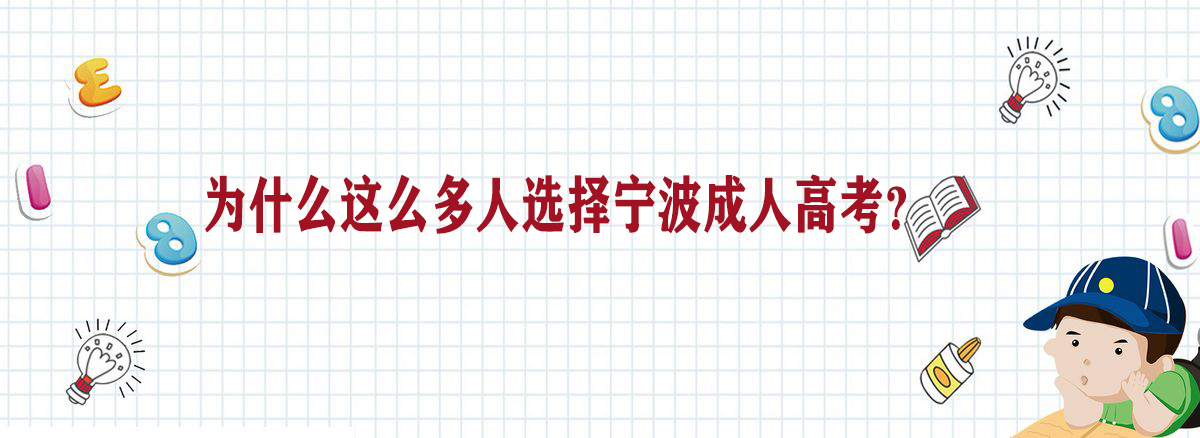 为什么这么多人选择宁波成人高考?